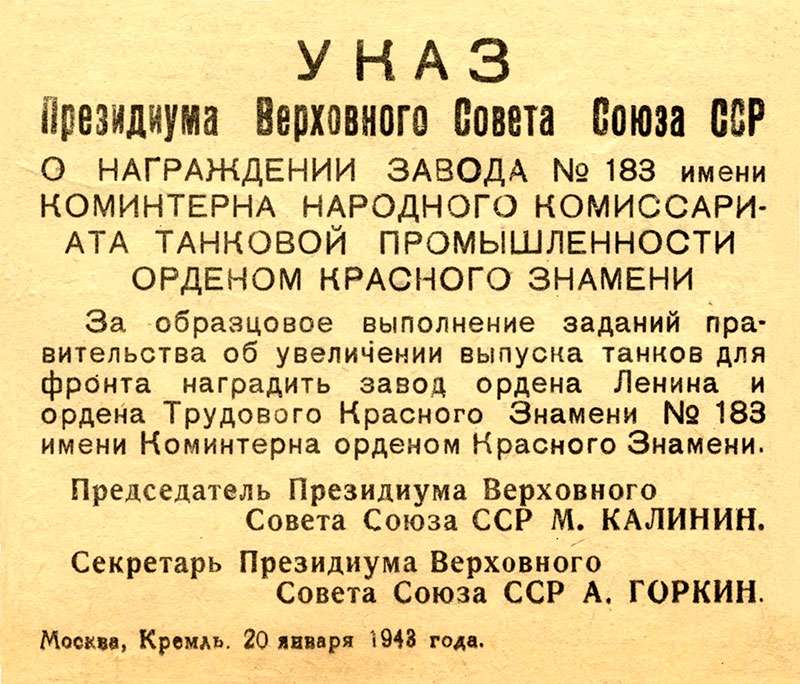 УКАЗ
Президиума Верховного Совета Союза ССР

О НАГРАЖДЕНИИ ЗАВОДА № 183 имени КОМИНТЕРНА НАРОДНОГО КОМИССАРИАТА ТАНКОВОЙ ПРОМЫШЛЕННОСТИ ОРДЕНОМ КРАСНОГО ЗНАМЕНИ

За образцовое выполнение заданий правительства об увеличении выпуска танков для фронта наградить завод ордена Ленина и ордена Трудового Красного Знамени № 183 имени Коминтерна орденом Красного Знамени.

Председатель Президиума Верховного Совета Союза ССР М. КАЛИНИН.

Секретарь Президиума Верховного Совета Союза ССР А. ГОРКИН.

Москва, Кремль. 20 января 1943 года.